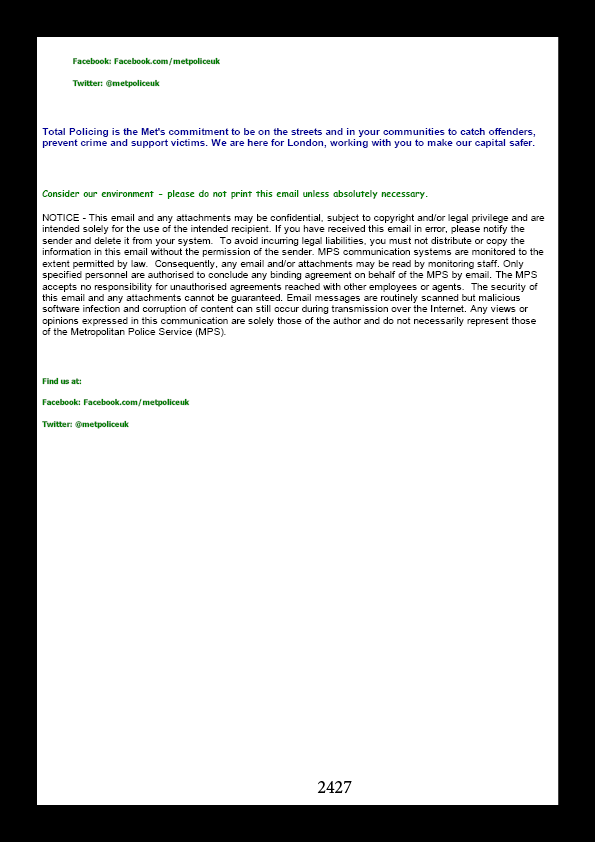 Facebook: Facebook.com/metpoliceuk

Twitter: @metpoliceuk

Total Policing is the Met's commitment to be on the streets and in your communities to catch offenders, prevent crime and support victims. We are here for London, working with you to make our capital safer.

Consider our environment - please do not print this email unless absolutely necessary.

NOTICE - This email and any attachments may be confidential, subject to copyright and/or legal privilege and are intended solely for the use of the intended recipient. If you have received this email in error, please notify the sender and delete it from your system. To avoid incurring legal liabilities, you must not distribute or copy the information in this email without the permission of the sender. MPS communication systems are monitored to the extent permitted by law. Consequently, any email and/or attachments may be read by monitoring staff. Only specified personnel are authorised to conclude any binding agreement on behalf of the MPS by email. The MPS accepts no responsibility for unauthorised agreements reached with other employees or agents. The security of this email and any attachments cannot be guaranteed. Email messages are routinely scanned but malicious software infection and corruption of content can still occur during transmission over the Internet. Any views or opinions expressed in this communication are solely those of the author and do not necessarily represent those of the Metropolitan Police Service (MPS).

Find us at:

Facebook: Facebook.com/metpoliceuk

Twitter: @metpoliceuk

2427